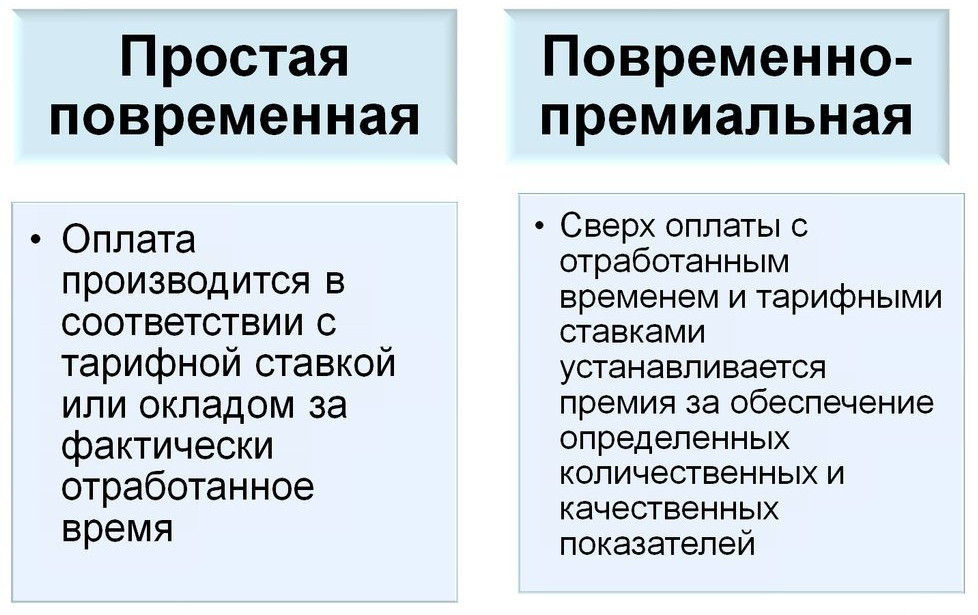 Простая повременная

• Оплата производится в соответствии с тарифной ставкой или окладом за фактически отработанное время

Повременно-премиальная

• Сверх оплаты с отработанным временем и тарифными ставками устанавливается премия за обеспечение определенных количественных и качественных показателей